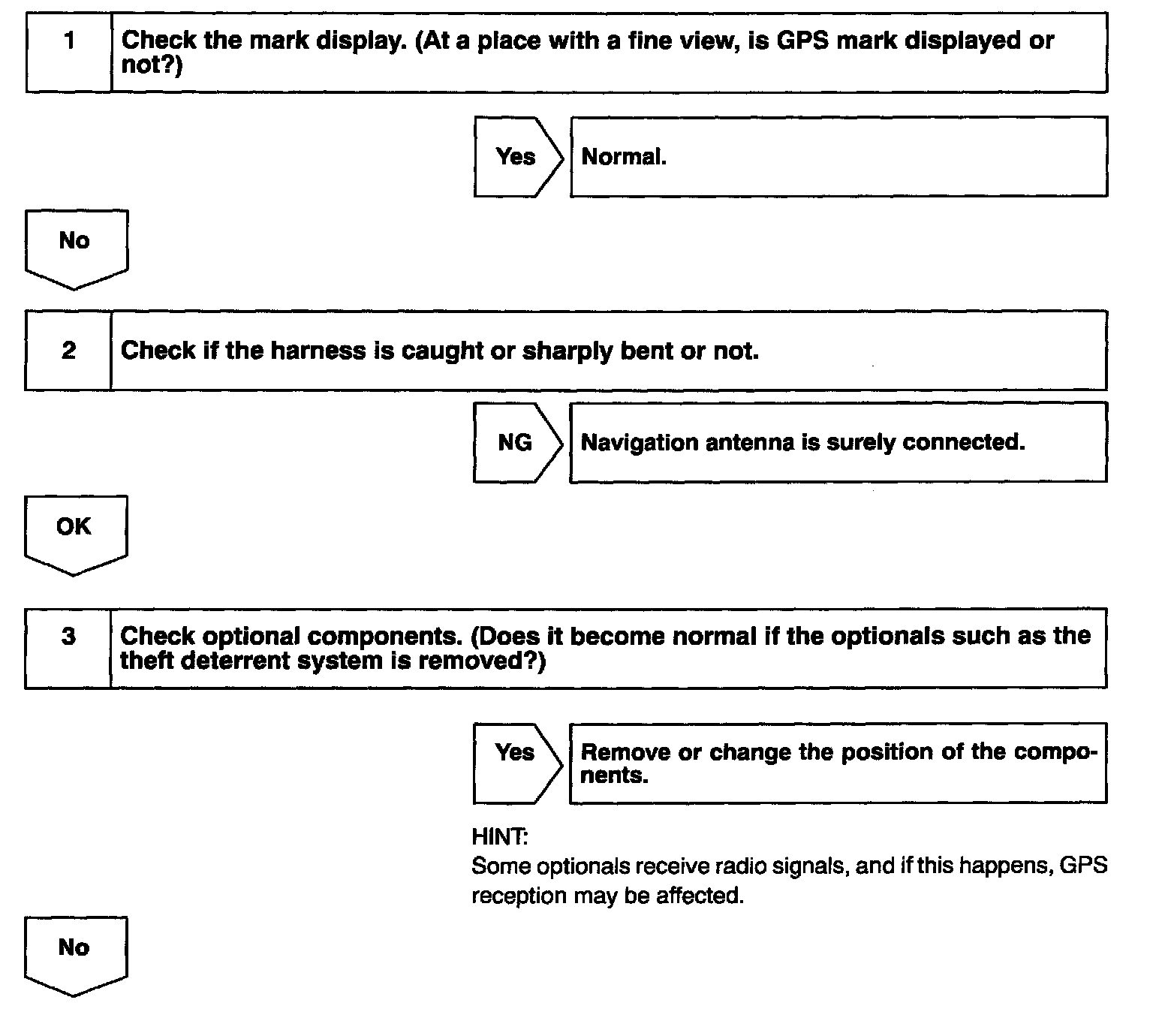 1 Check the mark display. (At a place with a fine view, is GPS mark displayed or not?)

Yes Normal.

No

2 Check if the harness is caught or sharply bent or not.

NG Navigation antenna is surely connected.

OK

3 Check optional components. (Does it become normal if the optionals such as the theft deterrent system is removed?)

Yes Remove or change the position of the components.

HINT:
Some optionals receive radio signals, and if this happens, GPS reception may be affected.

No